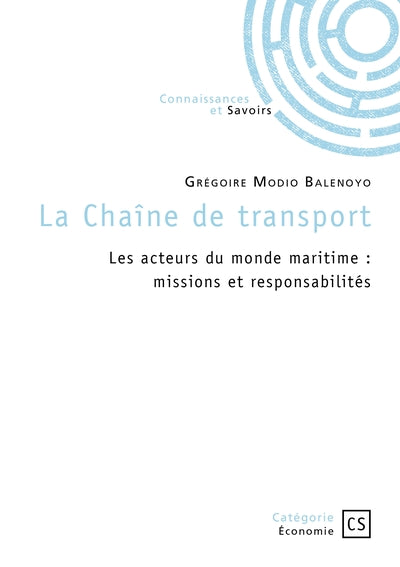 Connaissances
et Savoirs

Grégoire Modio Balenoyo

La Chaîne de transport

Les acteurs du monde maritime : missions et responsabilités

Catégorie
Économie

CS